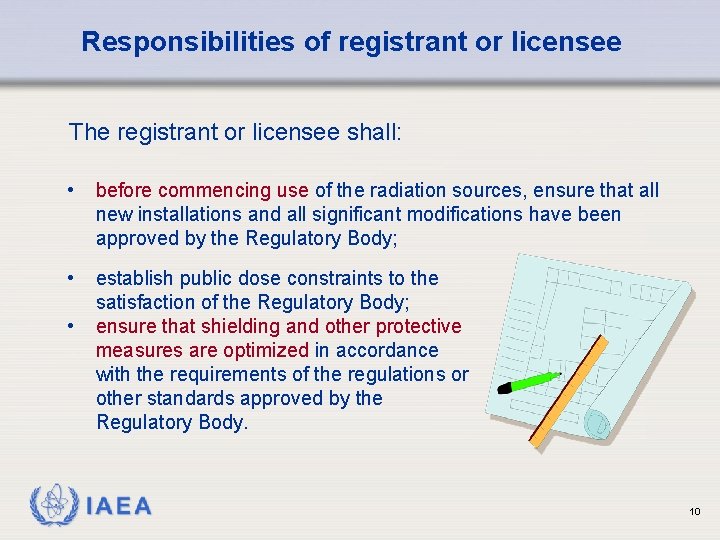 Responsibilities of registrant or licensee

The registrant or licensee shall:

• before commencing use of the radiation sources, ensure that all new installations and all significant modifications have been approved by the Regulatory Body;

• establish public dose constraints to the satisfaction of the Regulatory Body;
• ensure that shielding and other protective measures are optimized in accordance with the requirements of the regulations or other standards approved by the Regulatory Body.

IAEA

10